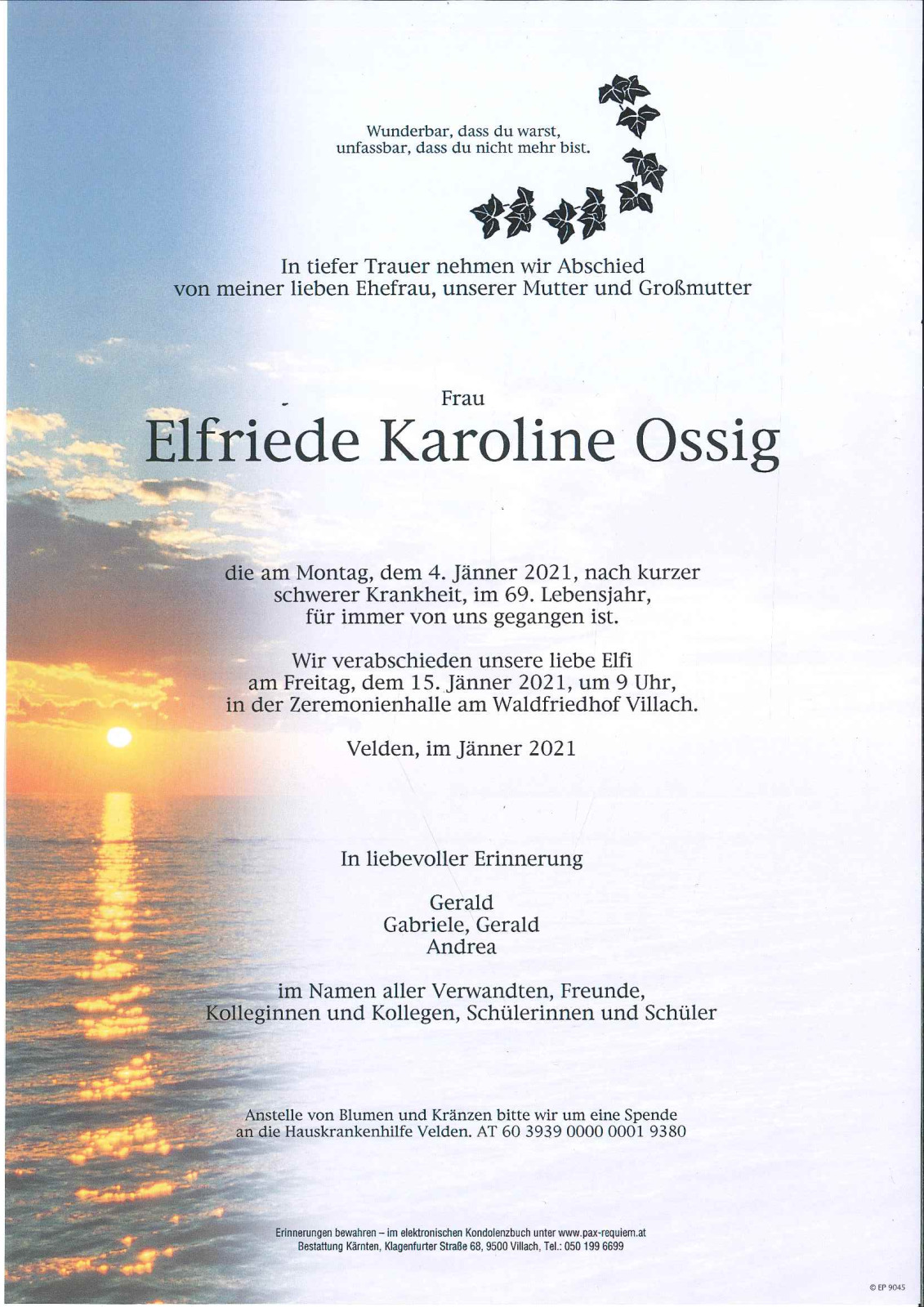 Wunderbar, dass du warst,
unfassbar, dass du nicht mehr bist.

In tiefer Trauer nehmen wir Abschied
von meiner lieben Ehefrau, unserer Mutter und Großmutter

Frau
Elfriede Karoline Ossig

die am Montag, dem 4. Jänner 2021, nach kurzer
schwerer Krankheit, im 69. Lebensjahr,
für immer von uns gegangen ist.

Wir verabschieden unsere liebe Elfi
am Freitag, dem 15. Jänner 2021, um 9 Uhr,
in der Zeremonienhalle am Waldfriedhof Villach.

Velden, im Jänner 2021

In liebevoller Erinnerung

Gerald
Gabriele, Gerald
Andrea

im Namen aller Verwandten, Freunde,
Kolleginnen und Kollegen, Schülerinnen und Schüler

Anstelle von Blumen und Kränzen bitte wir um eine Spende
an die Hauskrankenhilfe Velden. AT 60 3939 0000 0001 9380

Erinnerungen bewahren – im elektronischen Kondolenzbuch unter www.pax-requiem.at
Bestattung Kärnten, Klagenfurter Straße 68, 9500 Villach, Tel.: 050 199 6699

© EP 9045